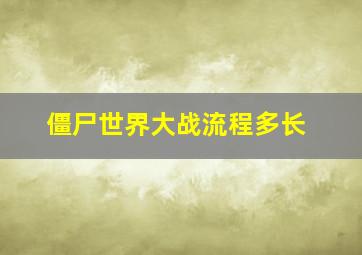 僵尸世界大战流程多长